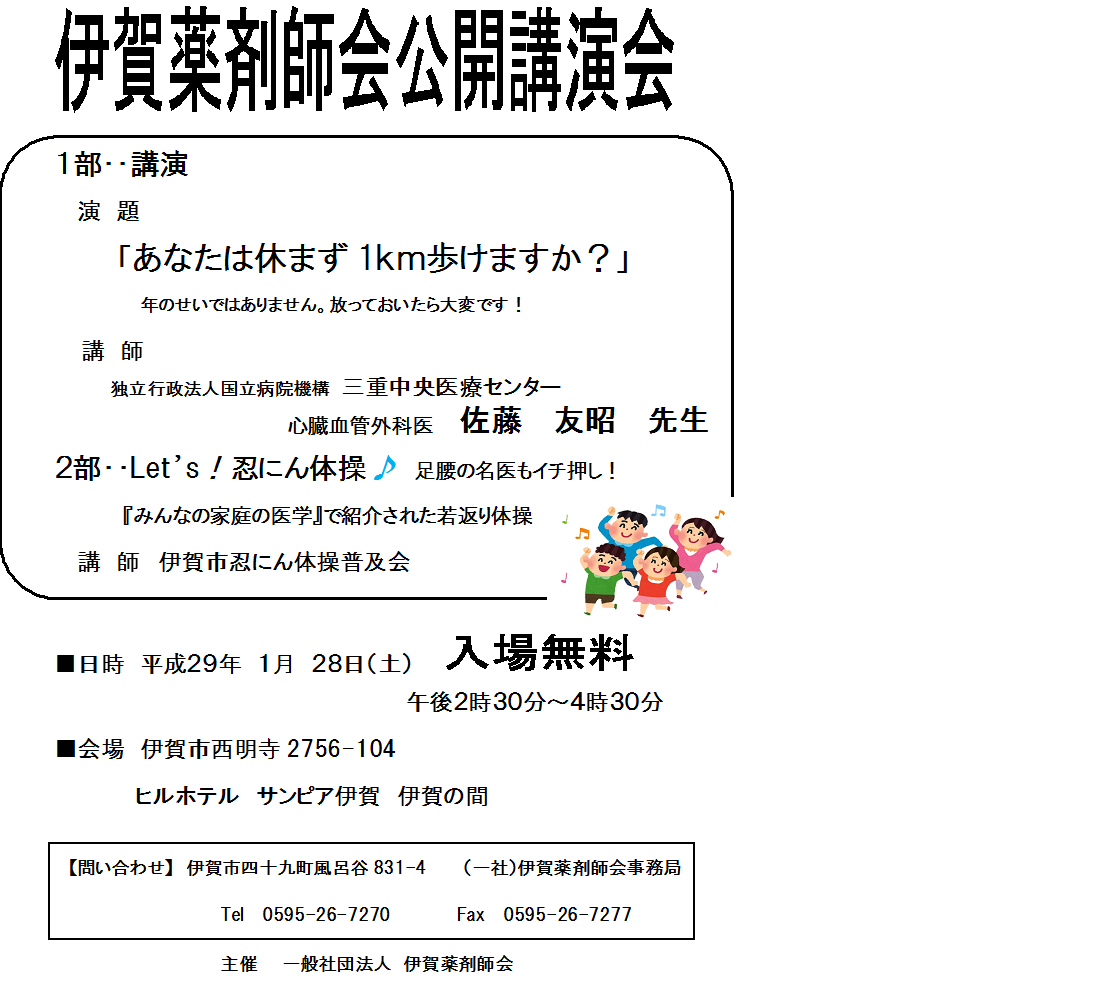 伊賀薬剤師会公開講演会

1部‥講演

演 題

「あなたは休まず 1km歩けますか？」

年のせいではありません。放っておいたら大変です！

講 師

独立行政法人国立病院機構 三重中央医療センター

心臓血管外科医 佐藤 友昭 先生

2部‥Let's！忍にん体操♪ 足腰の名医もイチ押し！

『みんなの家庭の医学』で紹介された若返り体操

講 師 伊賀市忍にん体操普及会

■日時 平成29年 1月 28日(土) 入場無料

午後2時30分～4時30分

■会場 伊賀市西明寺 2756-104

ヒルホテル サンピア伊賀 伊賀の間

【問い合わせ】 伊賀市四十九町風呂谷 831-4 (一社)伊賀薬剤師会事務局

Tel 0595-26-7270 Fax 0595-26-7277

主催 一般社団法人 伊賀薬剤師会